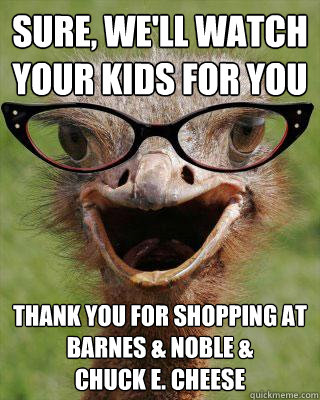 SURE, WE'LL WATCH YOUR KIDS FOR YOU

THANK YOU FOR SHOPPING AT BARNES & NOBLE & CHUCK E. CHEESE

quickmeme.com